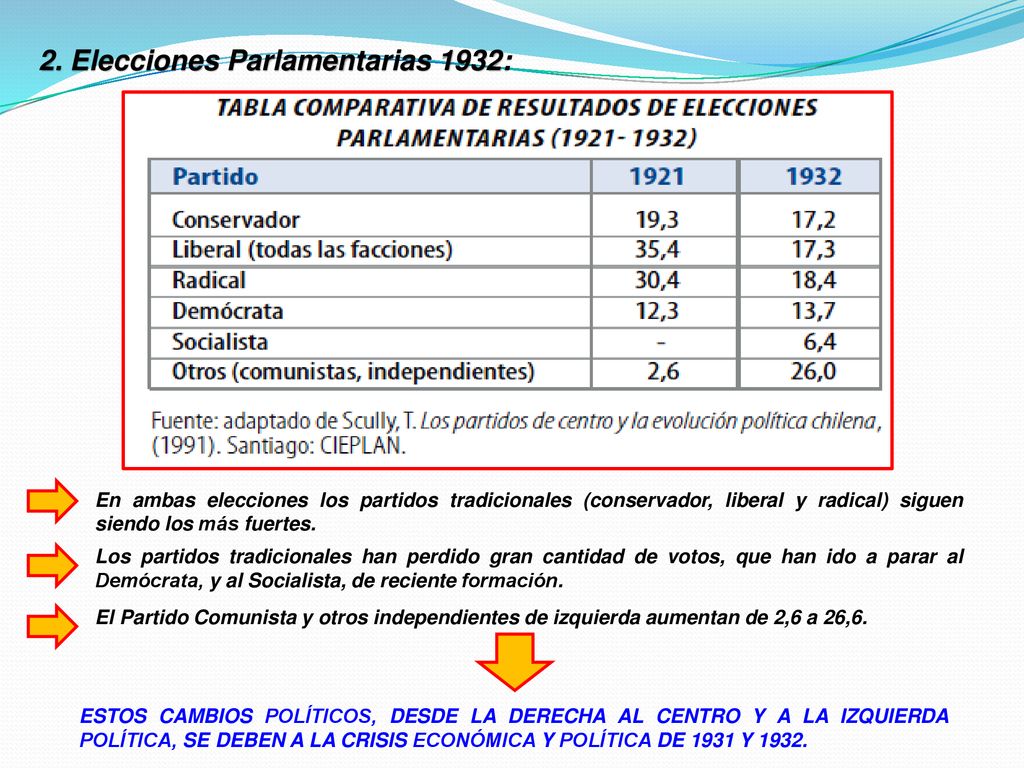 2. Elecciones Parlamentarias 1932:

TABLA COMPARATIVA DE RESULTADOS DE ELECCIONES PARLAMENTARIAS (1921- 1932)

| Partido | 1921 | 1932 |
|---|---|---|
| Conservador | 19,3 | 17,2 |
| Liberal (todas las facciones) | 35,4 | 17,3 |
| Radical | 30,4 | 18,4 |
| Demócrata | 12,3 | 13,7 |
| Socialista | - | 6,4 |
| Otros (comunistas, independientes) | 2,6 | 26,0 |

Fuente: adaptado de Scully, T. Los partidos de centro y la evolución política chilena, (1991). Santiago: CIEPLAN.

En ambas elecciones los partidos tradicionales (conservador, liberal y radical) siguen siendo los más fuertes.

Los partidos tradicionales han perdido gran cantidad de votos, que han ido a parar al Demócrata, y al Socialista, de reciente formación.

El Partido Comunista y otros independientes de izquierda aumentan de 2,6 a 26,6.

ESTOS CAMBIOS POLÍTICOS, DESDE LA DERECHA AL CENTRO Y A LA IZQUIERDA POLÍTICA, SE DEBEN A LA CRISIS ECONÓMICA Y POLÍTICA DE 1931 Y 1932.